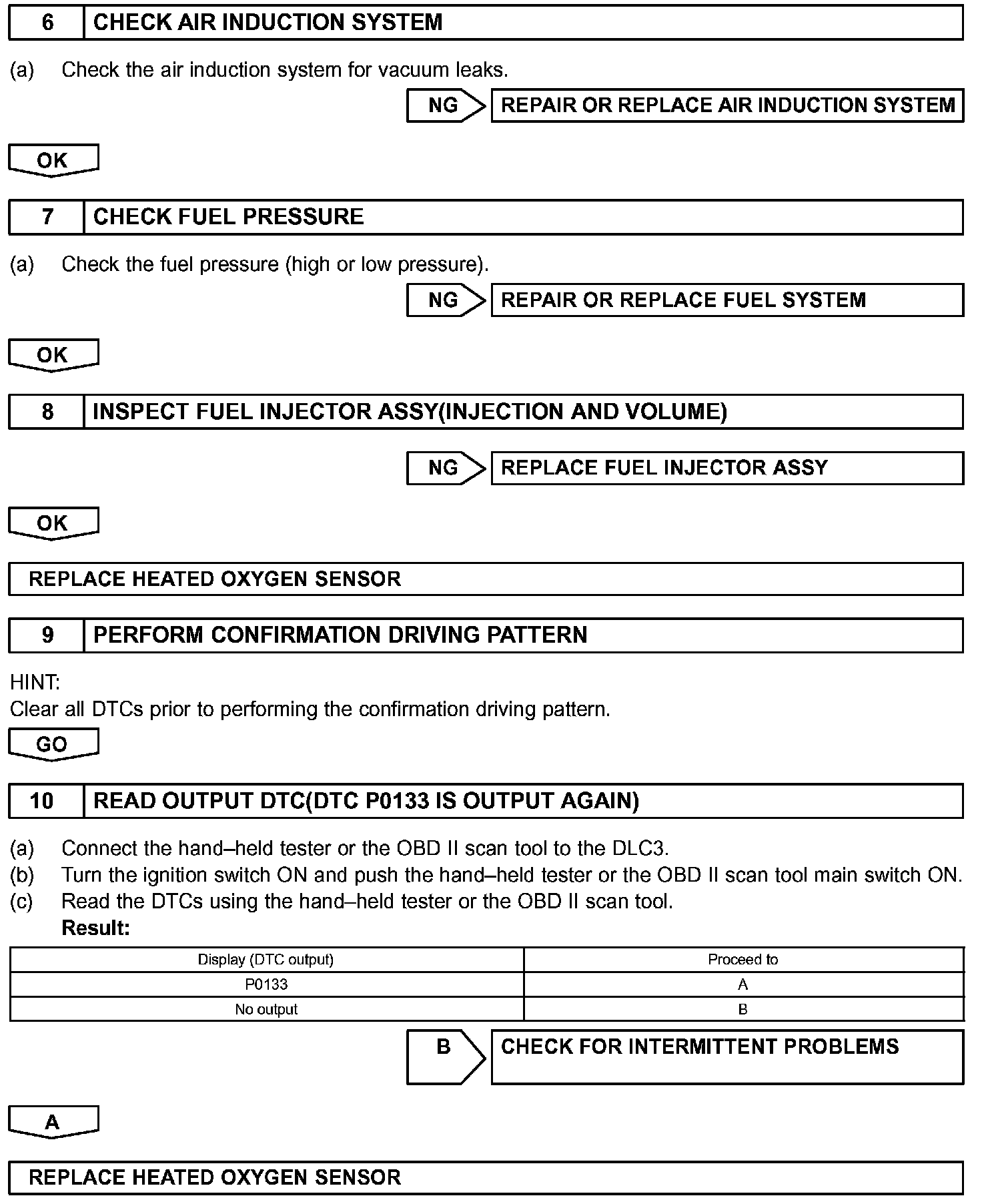 6 CHECK AIR INDUCTION SYSTEM

(a) Check the air induction system for vacuum leaks.

NG REPAIR OR REPLACE AIR INDUCTION SYSTEM

OK

7 CHECK FUEL PRESSURE

(a) Check the fuel pressure (high or low pressure).

NG REPAIR OR REPLACE FUEL SYSTEM

OK

8 INSPECT FUEL INJECTOR ASSY(INJECTION AND VOLUME)

NG REPLACE FUEL INJECTOR ASSY

OK

REPLACE HEATED OXYGEN SENSOR

9 PERFORM CONFIRMATION DRIVING PATTERN

HINT:
Clear all DTCs prior to performing the confirmation driving pattern.

GO

10 READ OUTPUT DTC(DTC P0133 IS OUTPUT AGAIN)

(a) Connect the hand–held tester or the OBD II scan tool to the DLC3.
(b) Turn the ignition switch ON and push the hand–held tester or the OBD II scan tool main switch ON.
(c) Read the DTCs using the hand–held tester or the OBD II scan tool.
Result:

| Display (DTC output) | Proceed to |
|---|---|
| P0133 | A |
| No output | B |

B CHECK FOR INTERMITTENT PROBLEMS

A

REPLACE HEATED OXYGEN SENSOR